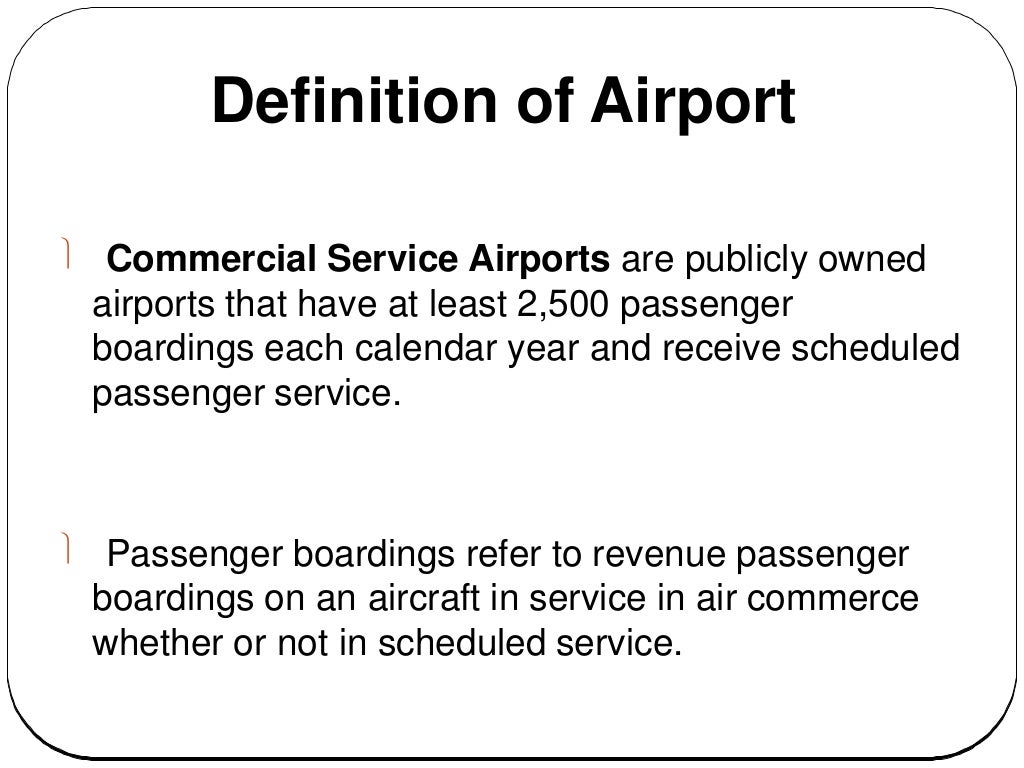 Definition of Airport

Commercial Service Airports are publicly owned airports that have at least 2,500 passenger boardings each calendar year and receive scheduled passenger service.

Passenger boardings refer to revenue passenger boardings on an aircraft in service in air commerce whether or not in scheduled service.